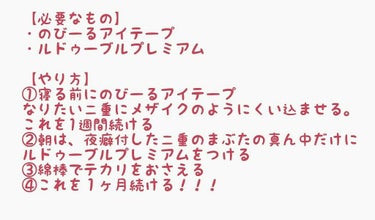 【必要なもの】
・のびーるアイテープ
・ルドゥーブルプレミアム

【やり方】
①寝る前にのびーるアイテープ
なりたい二重にメザイクのようにくい込ませる。
これを1週間続ける
②朝は、夜癖付した二重のまぶたの真ん中だけに
ルドゥーブルプレミアムをつける
③綿棒でテカリをおさえる
④これを1ヶ月続ける！！！